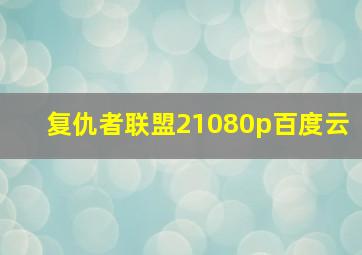 复仇者联盟21080p百度云